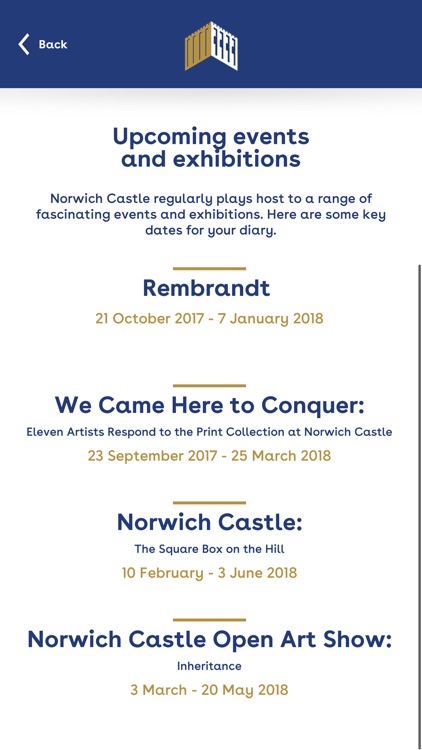 Back

Upcoming events and exhibitions

Norwich Castle regularly plays host to a range of fascinating events and exhibitions. Here are some key dates for your diary.

Rembrandt

21 October 2017 - 7 January 2018

We Came Here to Conquer:

Eleven Artists Respond to the Print Collection at Norwich Castle

23 September 2017 - 25 March 2018

Norwich Castle:

The Square Box on the Hill

10 February - 3 June 2018

Norwich Castle Open Art Show:

Inheritance

3 March - 20 May 2018